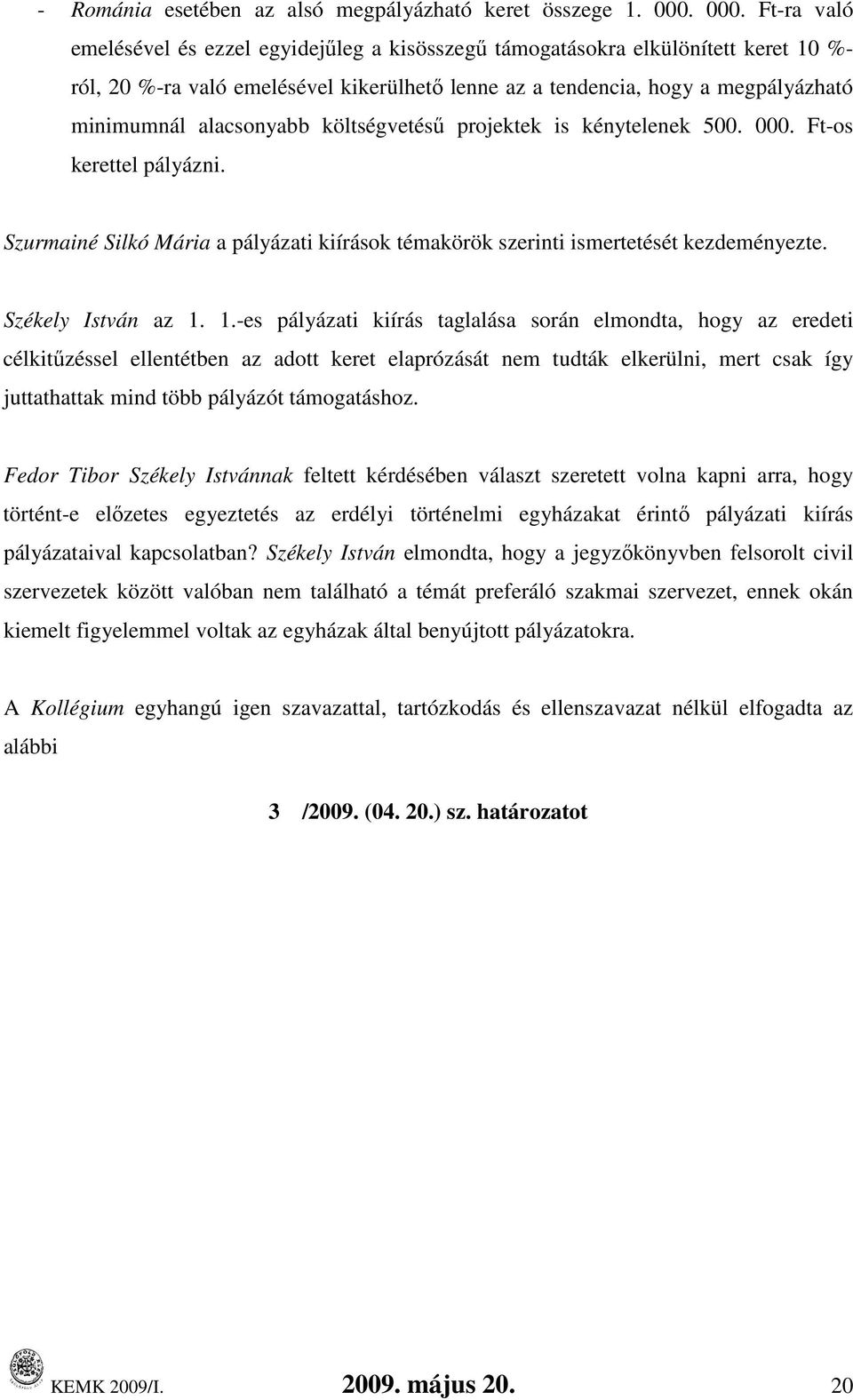 - Románia esetében az alsó megpályázható keret összege 1. 000. 000. Ft-ra való emelésével és ezzel egyidejűleg a kisösszegű támogatásokra elkülönített keret 10 %-ról, 20 %-ra való emelésével kikerülhető lenne az a tendencia, hogy a megpályázható minimumnál alacsonyabb költségvetésű projektek is kénytelenek 500. 000. Ft-os kerettel pályázni.

Szurmainé Silkó Mária a pályázati kiírások témakörök szerinti ismertetését kezdeményezte.

Székely István az 1. 1.-es pályázati kiírás taglalása során elmondta, hogy az eredeti célkitűzéssel ellentétben az adott keret elaprózását nem tudták elkerülni, mert csak így juttathattak mind több pályázót támogatáshoz.

Fedor Tibor Székely Istvánnak feltett kérdésében választ szeretett volna kapni arra, hogy történt-e előzetes egyeztetés az erdélyi történelmi egyházakat érintő pályázati kiírás pályázataival kapcsolatban? Székely István elmondta, hogy a jegyzőkönyvben felsorolt civil szervezetek között valóban nem található a témát preferáló szakmai szervezet, ennek okán kiemelt figyelemmel voltak az egyházak által benyújtott pályázatokra.

A Kollégium egyhangú igen szavazattal, tartózkodás és ellenszavazat nélkül elfogadta az alábbi

3 /2009. (04. 20.) sz. határozatot

KEMK 2009/I. 2009. május 20. 20